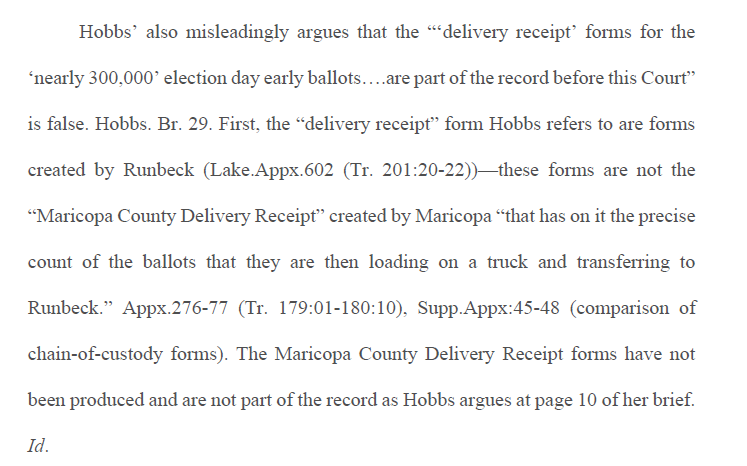 Hobbs' also misleadingly argues that the "'delivery receipt' forms for the 'nearly 300,000' election day early ballots….are part of the record before this Court" is false. Hobbs. Br. 29. First, the "delivery receipt" form Hobbs refers to are forms created by Runbeck (Lake.Appx.602 (Tr. 201:20-22))—these forms are not the "Maricopa County Delivery Receipt" created by Maricopa "that has on it the precise count of the ballots that they are then loading on a truck and transferring to Runbeck." Appx.276-77 (Tr. 179:01-180:10), Supp.Appx:45-48 (comparison of chain-of-custody forms). The Maricopa County Delivery Receipt forms have not been produced and are not part of the record as Hobbs argues at page 10 of her brief. Id.